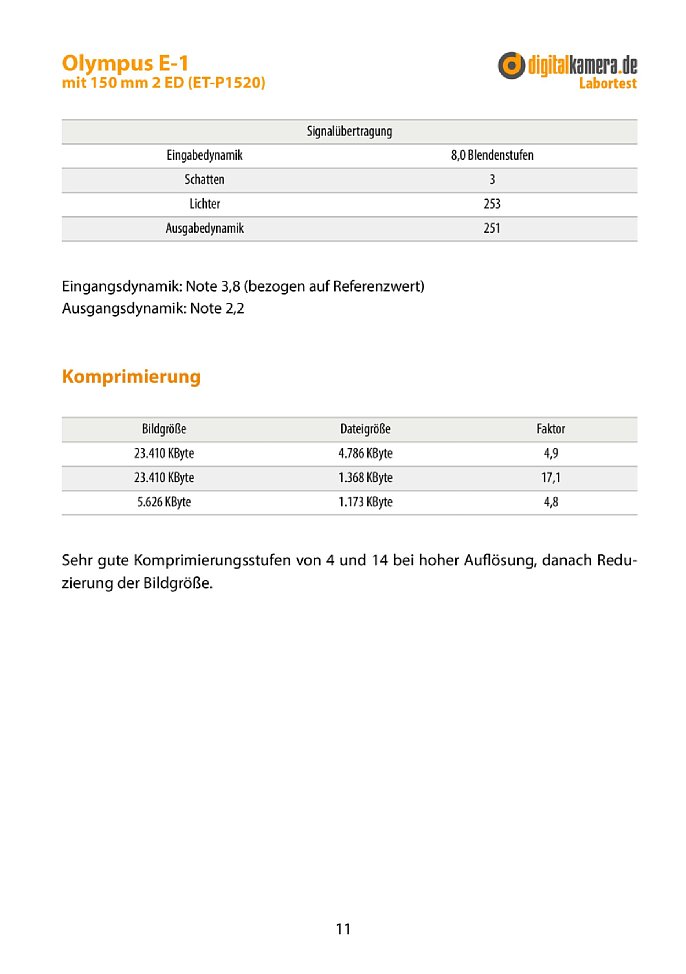 Olympus E-1
mit 150 mm 2 ED (ET-P1520)

digitalkamera.de
Labortest

| Signalübertragung | |
|---|---|
| Eingabedynamik | 8,0 Blendenstufen |
| Schatten | 3 |
| Lichter | 253 |
| Ausgabedynamik | 251 |

Eingangsdynamik: Note 3,8 (bezogen auf Referenzwert)
Ausgangsdynamik: Note 2,2

Komprimierung

| Bildgröße | Dateigröße | Faktor |
|---|---|---|
| 23.410 KByte | 4.786 KByte | 4,9 |
| 23.410 KByte | 1.368 KByte | 17,1 |
| 5.626 KByte | 1.173 KByte | 4,8 |

Sehr gute Komprimierungsstufen von 4 und 14 bei hoher Auflösung, danach Reduzierung der Bildgröße.

11